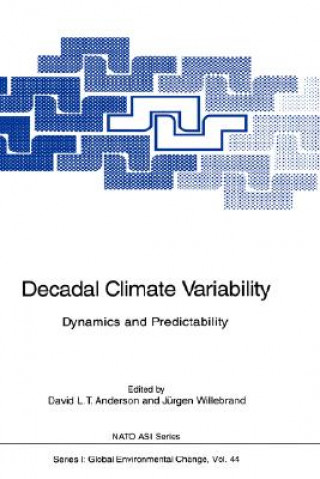 Decadal Climate Variability

Dynamics and Predictability

Edited by
David L. T. Anderson and Jürgen Willebrand

NATO ASI Series

Series I: Global Environmental Change, Vol. 44